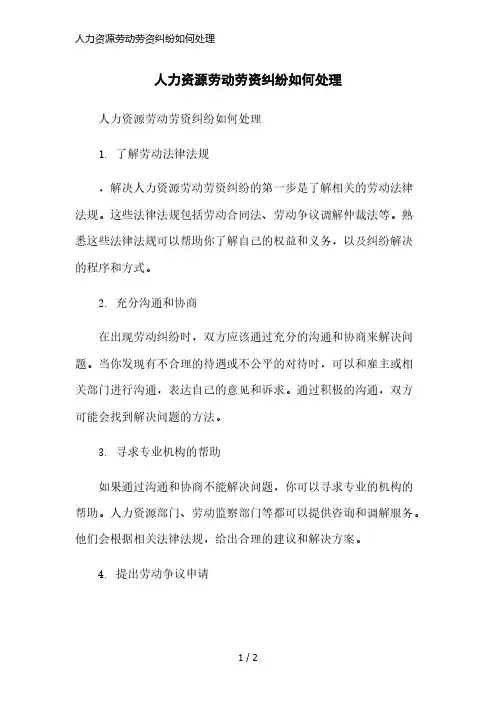 人力资源劳动劳资纠纷如何处理

人力资源劳动劳资纠纷如何处理

人力资源劳动劳资纠纷如何处理

1. 了解劳动法律法规

，解决人力资源劳动劳资纠纷的第一步是了解相关的劳动法律法规。这些法律法规包括劳动合同法、劳动争议调解仲裁法等。熟悉这些法律法规可以帮助你了解自己的权益和义务，以及纠纷解决的程序和方式。

2. 充分沟通和协商

在出现劳动纠纷时，双方应该通过充分的沟通和协商来解决问题。当你发现有不合理的待遇或不公平的对待时，可以和雇主或相关部门进行沟通，表达自己的意见和诉求。通过积极的沟通，双方可能会找到解决问题的方法。

3. 寻求专业机构的帮助

如果通过沟通和协商不能解决问题，你可以寻求专业的机构的帮助。人力资源部门、劳动监察部门等都可以提供咨询和调解服务。他们会根据相关法律法规，给出合理的建议和解决方案。

4. 提出劳动争议申请

1 / 2